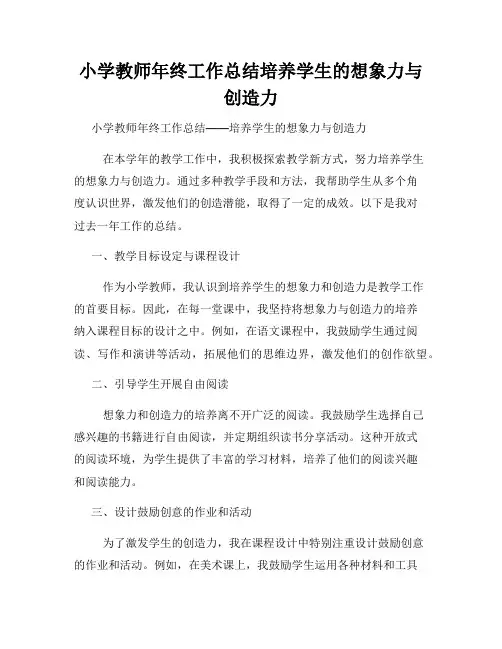 小学教师年终工作总结培养学生的想象力与创造力

小学教师年终工作总结——培养学生的想象力与创造力

在本学年的教学工作中，我积极探索教学新方式，努力培养学生的想象力与创造力。通过多种教学手段和方法，我帮助学生从多个角度认识世界，激发他们的创造潜能，取得了一定的成效。以下是我对过去一年工作的总结。

一、教学目标设定与课程设计

作为小学教师，我认识到培养学生的想象力和创造力是教学工作的首要目标。因此，在每一堂课中，我坚持将想象力与创造力的培养纳入课程目标的设计之中。例如，在语文课程中，我鼓励学生通过阅读、写作和演讲等活动，拓展他们的思维边界，激发他们的创作欲望。

二、引导学生开展自由阅读

想象力和创造力的培养离不开广泛的阅读。我鼓励学生选择自己感兴趣的书籍进行自由阅读，并定期组织读书分享活动。这种开放式的阅读环境，为学生提供了丰富的学习材料，培养了他们的阅读兴趣和阅读能力。

三、设计鼓励创意的作业和活动

为了激发学生的创造力，我在课程设计中特别注重设计鼓励创意的作业和活动。例如，在美术课上，我鼓励学生运用各种材料和工具